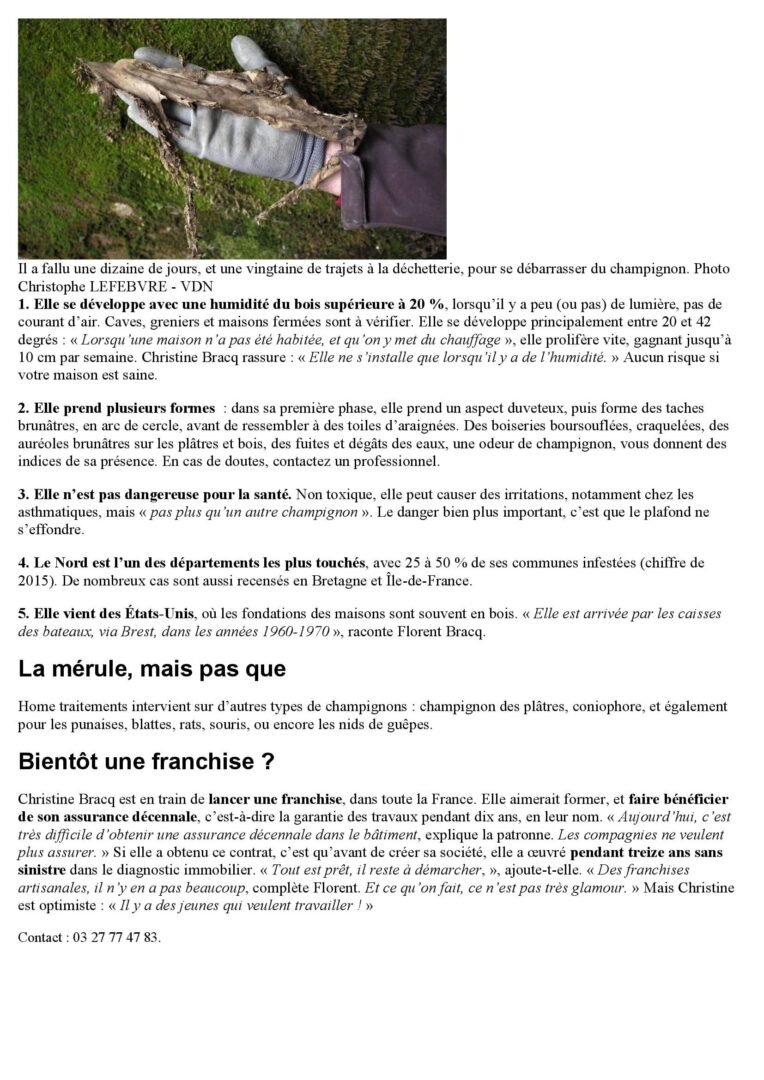 Il a fallu une dizaine de jours, et une vingtaine de trajets à la déchetterie, pour se débarrasser du champignon. Photo Christophe LEFEBVRE - VDN

1. Elle se développe avec une humidité du bois supérieure à 20 %, lorsqu'il y a peu (ou pas) de lumière, pas de courant d'air. Caves, greniers et maisons fermées sont à vérifier. Elle se développe principalement entre 20 et 42 degrés : « Lorsqu'une maison n'a pas été habitée, et qu'on y met du chauffage », elle prolifère vite, gagnant jusqu'à 10 cm par semaine. Christine Bracq rassure : « Elle ne s'installe que lorsqu'il y a de l'humidité. » Aucun risque si votre maison est saine.

2. Elle prend plusieurs formes : dans sa première phase, elle prend un aspect duveteux, puis forme des taches brunâtres, en arc de cercle, avant de ressembler à des toiles d'araignées. Des boiseries boursouflées, craquelées, des auréoles brunâtres sur les plâtres et bois, des fuites et dégâts des eaux, une odeur de champignon, vous donnent des indices de sa présence. En cas de doutes, contactez un professionnel.

3. Elle n'est pas dangereuse pour la santé. Non toxique, elle peut causer des irritations, notamment chez les asthmatiques, mais « pas plus qu'un autre champignon ». Le danger bien plus important, c'est que le plafond ne s'effondre.

4. Le Nord est l'un des départements les plus touchés, avec 25 à 50 % de ses communes infestées (chiffre de 2015). De nombreux cas sont aussi recensés en Bretagne et Île-de-France.

5. Elle vient des États-Unis, où les fondations des maisons sont souvent en bois. « Elle est arrivée par les caisses des bateaux, via Brest, dans les années 1960-1970 », raconte Florent Bracq.

La mérule, mais pas que

Home traitements intervient sur d'autres types de champignons : champignon des plâtres, coniophore, et également pour les punaises, blattes, rats, souris, ou encore les nids de guêpes.

Bientôt une franchise ?

Christine Bracq est en train de lancer une franchise, dans toute la France. Elle aimerait former, et faire bénéficier de son assurance décennale, c'est-à-dire la garantie des travaux pendant dix ans, en leur nom. « Aujourd'hui, c'est très difficile d'obtenir une assurance décennale dans le bâtiment, explique la patronne. Les compagnies ne veulent plus assurer. » Si elle a obtenu ce contrat, c'est qu'avant de créer sa société, elle a œuvré pendant treize ans sans sinistre dans le diagnostic immobilier. « Tout est prêt, il reste à démarcher, », ajoute-t-elle. « Des franchises artisanales, il n'y en a pas beaucoup, complète Florent. Et ce qu'on fait, ce n'est pas très glamour. » Mais Christine est optimiste : « Il y a des jeunes qui veulent travailler ! »

Contact : 03 27 77 47 83.